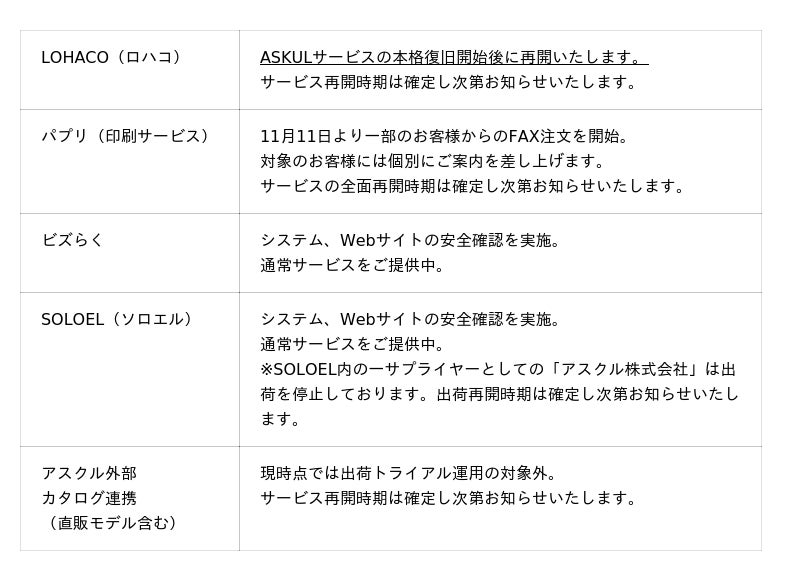 | LOHACO（ロハコ） | ASKULサービスの本格復旧開始後に再開いたします。サービス再開時期は確定し次第お知らせいたします。 |
|---|---|
| パプリ（印刷サービス） | 11月11日より一部のお客様からのFAX注文を開始。対象のお客様には個別にご案内を差し上げます。サービスの全面再開時期は確定し次第お知らせいたします。 |
| ビズらく | システム、Webサイトの安全確認を実施。通常サービスをご提供中。 |
| SOLOEL（ソロエル） | システム、Webサイトの安全確認を実施。通常サービスをご提供中。※SOLOEL内の一サプライヤーとしての「アスクル株式会社」は出荷を停止しております。出荷再開時期は確定し次第お知らせいたします。 |
| アスクル外部カタログ連携（直販モデル含む） | 現時点では出荷トライアル運用の対象外。サービス再開時期は確定し次第お知らせいたします。 |